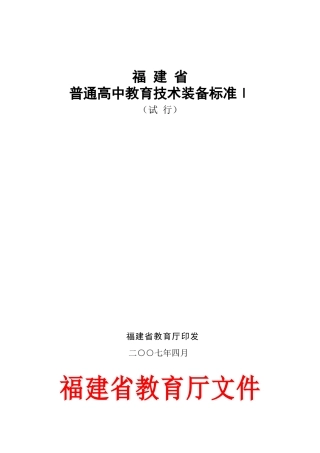 福 建 省
普通高中教育技术装备标准 I
（试 行）

福建省教育厅印发
二〇〇七年四月

福建省教育厅文件